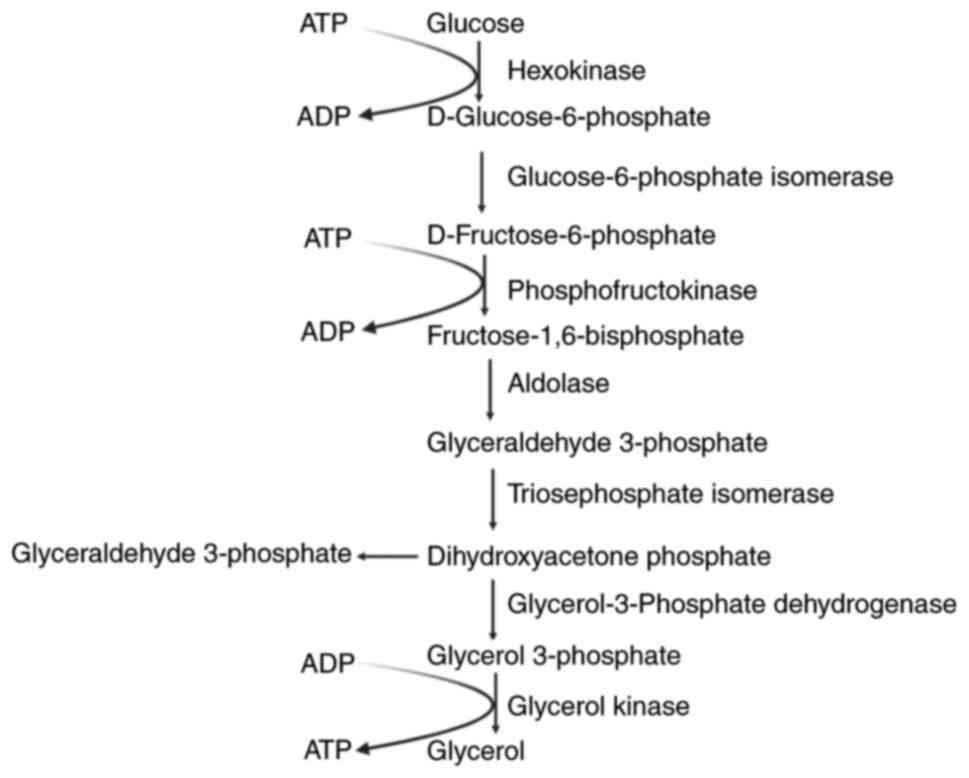 ATP Glucose
Hexokinase
ADP D-Glucose-6-phosphate
Glucose-6-phosphate isomerase
ATP D-Fructose-6-phosphate
Phosphofructokinase
ADP Fructose-1,6-bisphosphate
Aldolase
Glyceraldehyde 3-phosphate
Triosephosphate isomerase
Glyceraldehyde 3-phosphate Dihydroxyacetone phosphate
Glycerol-3-Phosphate dehydrogenase
ADP Glycerol 3-phosphate
Glycerol kinase
ATP Glycerol